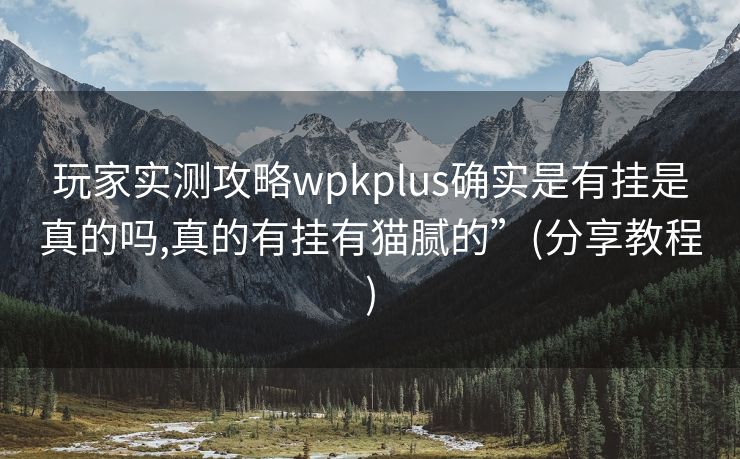 玩家实测攻略wpkplus确实是有挂是真的吗,真的有挂有猫腻的”(分享教程)